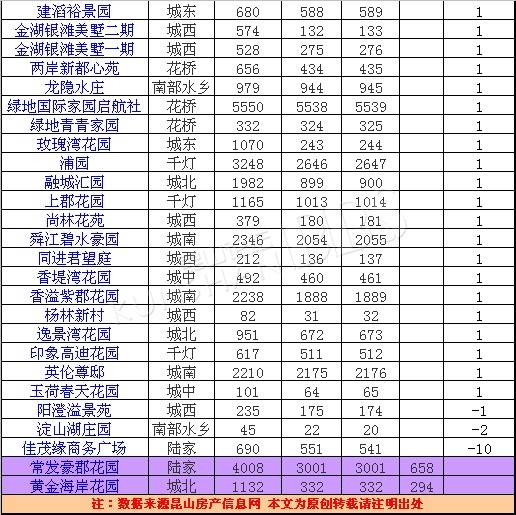 | | | | | | | |
|---|---|---|---|---|---|---|
| 建滔裕景园 | 城东 | 680 | 588 | 589 | | 1 |
| 金湖银滩美墅二期 | 城西 | 574 | 132 | 133 | | 1 |
| 金湖银滩美墅一期 | 城西 | 528 | 275 | 276 | | 1 |
| 两岸新都心苑 | 花桥 | 656 | 434 | 435 | | 1 |
| 龙隐水庄 | 南部水乡 | 979 | 944 | 945 | | 1 |
| 绿地国际家园启航社 | 花桥 | 5550 | 5538 | 5539 | | 1 |
| 绿地青青家园 | 花桥 | 332 | 324 | 325 | | 1 |
| 玫瑰湾花园 | 城东 | 1070 | 243 | 244 | | 1 |
| 浦园 | 千灯 | 3248 | 2646 | 2647 | | 1 |
| 融城汇园 | 城北 | 1982 | 899 | 900 | | 1 |
| 上郡花园 | 千灯 | 1165 | 1013 | 1014 | | 1 |
| 尚林花苑 | 城西 | 379 | 180 | 181 | | 1 |
| 舜江碧水豪园 | 城南 | 2346 | 2054 | 2055 | | 1 |
| 同进君望庭 | 城西 | 212 | 136 | 137 | | 1 |
| 香堤湾花园 | 城中 | 492 | 460 | 461 | | 1 |
| 香溢紫郡花园 | 城南 | 2238 | 1888 | 1889 | | 1 |
| 杨林新村 | 城西 | 82 | 31 | 32 | | 1 |
| 逸景湾花园 | 城北 | 951 | 672 | 673 | | 1 |
| 印象高迪花园 | 千灯 | 617 | 511 | 512 | | 1 |
| 英伦尊邸 | 城南 | 2210 | 2175 | 2176 | | 1 |
| 玉荷春天花园 | 城中 | 101 | 64 | 65 | | 1 |
| 阳澄溢景苑 | 城西 | 235 | 175 | 174 | | -1 |
| 淀山湖庄园 | 南部水乡 | 45 | 22 | 20 | | -2 |
| 佳茂缘商务广场 | 陆家 | 690 | 551 | 541 | | -10 |
| 常发豪郡花园 | 陆家 | 4008 | 3001 | 3001 | 658 | |
| 黄金海岸花园 | 城北 | 1132 | 332 | 332 | 294 | |

注：数据来源昆山房产信息网 本文为原创转载请注明出处